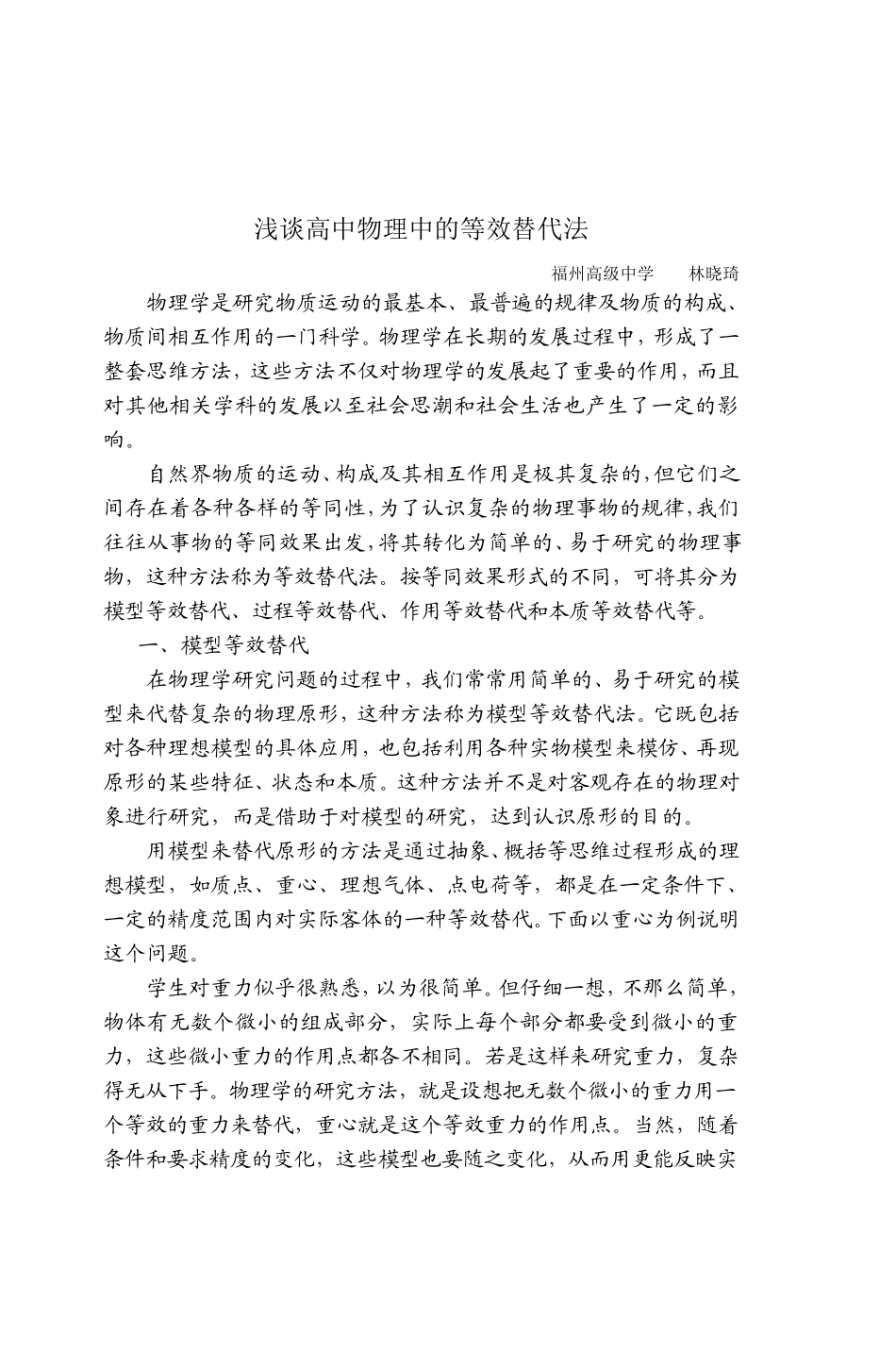 浅谈高中物理中的等效替代法

福州高级中学　林晓琦

物理学是研究物质运动的最基本、最普遍的规律及物质的构成、物质间相互作用的一门科学。物理学在长期的发展过程中，形成了一整套思维方法，这些方法不仅对物理学的发展起了重要的作用，而且对其他相关学科的发展以至社会思潮和社会生活也产生了一定的影响。

自然界物质的运动、构成及其相互作用是极其复杂的，但它们之间存在着各种各样的等同性，为了认识复杂的物理事物的规律，我们往往从事物的等同效果出发，将其转化为简单的、易于研究的物理事物，这种方法称为等效替代法。按等同效果形式的不同，可将其分为模型等效替代、过程等效替代、作用等效替代和本质等效替代等。

一、模型等效替代

在物理学研究问题的过程中，我们常常用简单的、易于研究的模型来代替复杂的物理原形，这种方法称为模型等效替代法。它既包括对各种理想模型的具体应用，也包括利用各种实物模型来模仿、再现原形的某些特征、状态和本质。这种方法并不是对客观存在的物理对象进行研究，而是借助于对模型的研究，达到认识原形的目的。

用模型来替代原形的方法是通过抽象、概括等思维过程形成的理想模型，如质点、重心、理想气体、点电荷等，都是在一定条件下、一定的精度范围内对实际客体的一种等效替代。下面以重心为例说明这个问题。

学生对重力似乎很熟悉，以为很简单。但仔细一想，不那么简单，物体有无数个微小的组成部分，实际上每个部分都要受到微小的重力，这些微小重力的作用点都各不相同。若是这样来研究重力，复杂得无从下手。物理学的研究方法，就是设想把无数个微小的重力用一个等效的重力来替代，重心就是这个等效重力的作用点。当然，随着条件和要求精度的变化，这些模型也要随之变化，从而用更能反映实